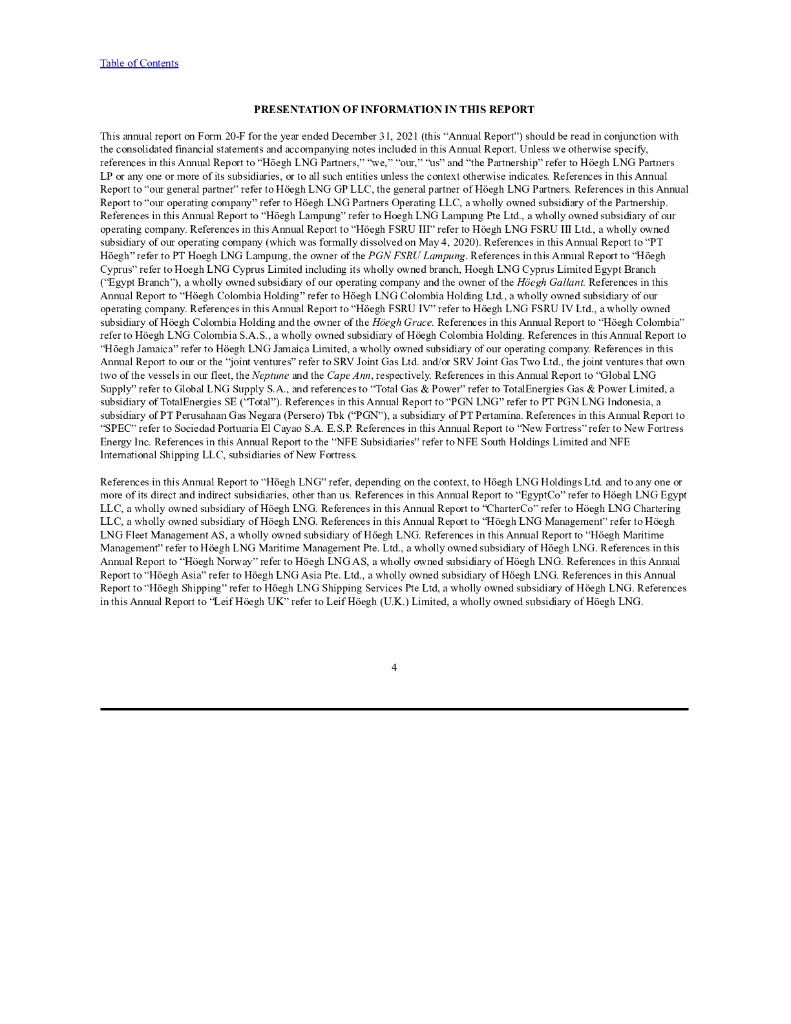 Table of Contents

PRESENTATION OF INFORMATION IN THIS REPORT

This annual report on Form 20-F for the year ended December 31, 2021 (this "Annual Report") should be read in conjunction with the consolidated financial statements and accompanying notes included in this Annual Report. Unless we otherwise specify, references in this Annual Report to "Höegh LNG Partners," "we," "our," "us" and "the Partnership" refer to Höegh LNG Partners LP or any one or more of its subsidiaries, or to all such entities unless the context otherwise indicates. References in this Annual Report to "our general partner" refer to Höegh LNG GP LLC, the general partner of Höegh LNG Partners. References in this Annual Report to "our operating company" refer to Höegh LNG Partners Operating LLC, a wholly owned subsidiary of the Partnership. References in this Annual Report to "Höegh Lampung" refer to Hoegh LNG Lampung Pte Ltd., a wholly owned subsidiary of our operating company. References in this Annual Report to "Höegh FSRU III" refer to Höegh LNG FSRU III Ltd., a wholly owned subsidiary of our operating company (which was formally dissolved on May 4, 2020). References in this Annual Report to "PT Höegh" refer to PT Hoegh LNG Lampung, the owner of the PGN FSRU Lampung. References in this Annual Report to "Höegh Cyprus" refer to Hoegh LNG Cyprus Limited including its wholly owned branch, Hoegh LNG Cyprus Limited Egypt Branch ("Egypt Branch"), a wholly owned subsidiary of our operating company and the owner of the Höegh Gallant. References in this Annual Report to "Höegh Colombia Holding" refer to Höegh LNG Colombia Holding Ltd., a wholly owned subsidiary of our operating company. References in this Annual Report to "Höegh FSRU IV" refer to Höegh LNG FSRU IV Ltd., a wholly owned subsidiary of Höegh Colombia Holding and the owner of the Höegh Grace. References in this Annual Report to "Höegh Colombia" refer to Höegh LNG Colombia S.A.S., a wholly owned subsidiary of Höegh Colombia Holding. References in this Annual Report to "Höegh Jamaica" refer to Höegh LNG Jamaica Limited, a wholly owned subsidiary of our operating company. References in this Annual Report to our or the "joint ventures" refer to SRV Joint Gas Ltd. and/or SRV Joint Gas Two Ltd., the joint ventures that own two of the vessels in our fleet, the Neptune and the Cape Ann, respectively. References in this Annual Report to "Global LNG Supply" refer to Global LNG Supply S.A., and references to "Total Gas & Power" refer to TotalEnergies Gas & Power Limited, a subsidiary of TotalEnergies SE ("Total"). References in this Annual Report to "PGN LNG" refer to PT PGN LNG Indonesia, a subsidiary of PT Perusahaan Gas Negara (Persero) Tbk ("PGN"), a subsidiary of PT Pertamina. References in this Annual Report to "SPEC" refer to Sociedad Portuaria El Cayao S.A. E.S.P. References in this Annual Report to "New Fortress" refer to New Fortress Energy Inc. References in this Annual Report to the "NFE Subsidiaries" refer to NFE South Holdings Limited and NFE International Shipping LLC, subsidiaries of New Fortress.

References in this Annual Report to "Höegh LNG" refer, depending on the context, to Höegh LNG Holdings Ltd. and to any one or more of its direct and indirect subsidiaries, other than us. References in this Annual Report to "EgyptCo" refer to Höegh LNG Egypt LLC, a wholly owned subsidiary of Höegh LNG. References in this Annual Report to "CharterCo" refer to Höegh LNG Chartering LLC, a wholly owned subsidiary of Höegh LNG. References in this Annual Report to "Höegh LNG Management" refer to Höegh LNG Fleet Management AS, a wholly owned subsidiary of Höegh LNG. References in this Annual Report to "Höegh Maritime Management" refer to Höegh LNG Maritime Management Pte. Ltd., a wholly owned subsidiary of Höegh LNG. References in this Annual Report to "Höegh Norway" refer to Höegh LNG AS, a wholly owned subsidiary of Höegh LNG. References in this Annual Report to "Höegh Asia" refer to Höegh LNG Asia Pte. Ltd., a wholly owned subsidiary of Höegh LNG. References in this Annual Report to "Höegh Shipping" refer to Höegh LNG Shipping Services Pte Ltd, a wholly owned subsidiary of Höegh LNG. References in this Annual Report to "Leif Höegh UK" refer to Leif Höegh (U.K.) Limited, a wholly owned subsidiary of Höegh LNG.

4